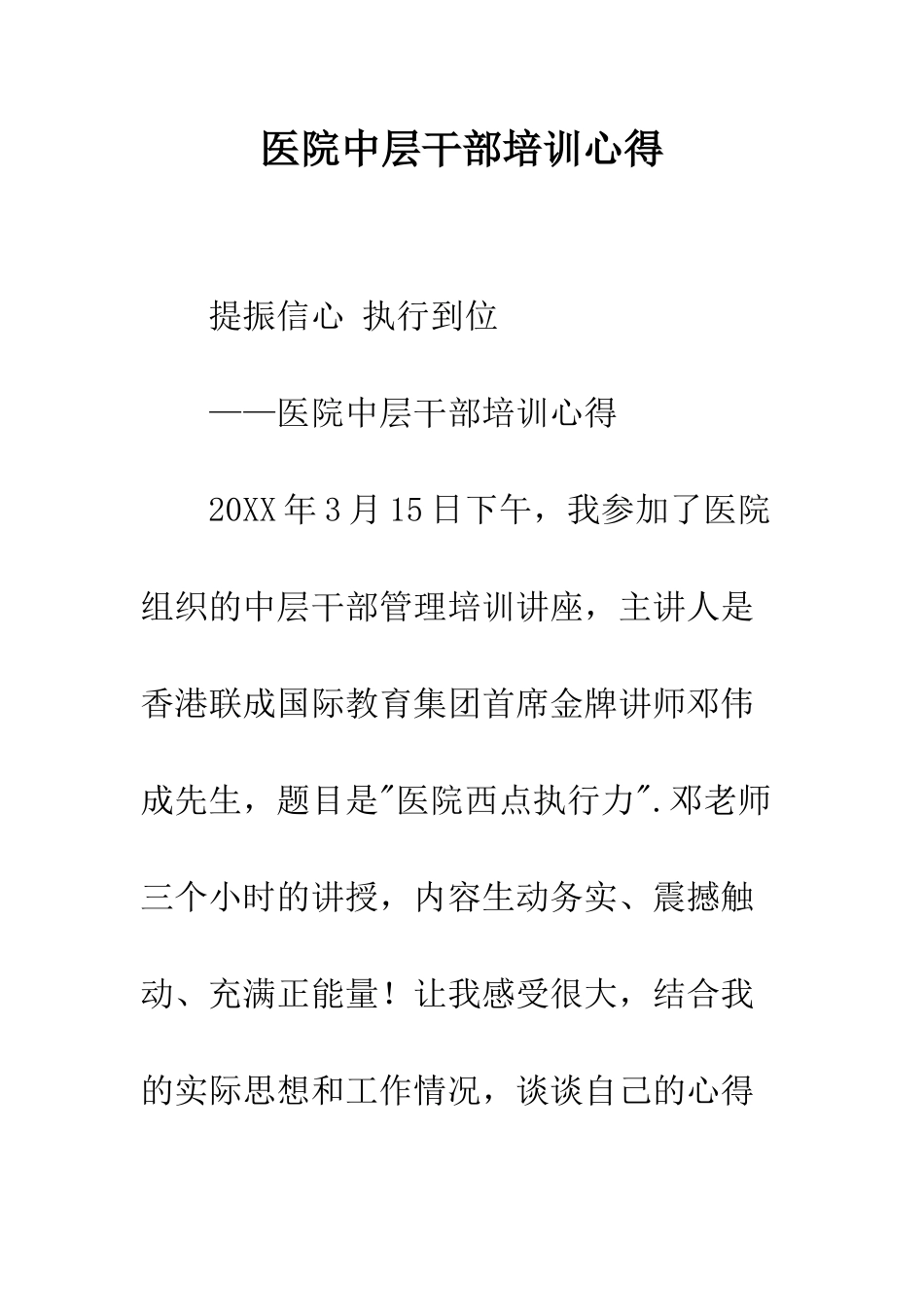 医院中层干部培训心得

提振信心 执行到位

——医院中层干部培训心得

20XX年3月15日下午，我参加了医院组织的中层干部管理培训讲座，主讲人是香港联成国际教育集团首席金牌讲师邓伟成先生，题目是"医院西点执行力".邓老师三个小时的讲授，内容生动务实、震撼触动、充满正能量！让我感受很大，结合我的实际思想和工作情况，谈谈自己的心得